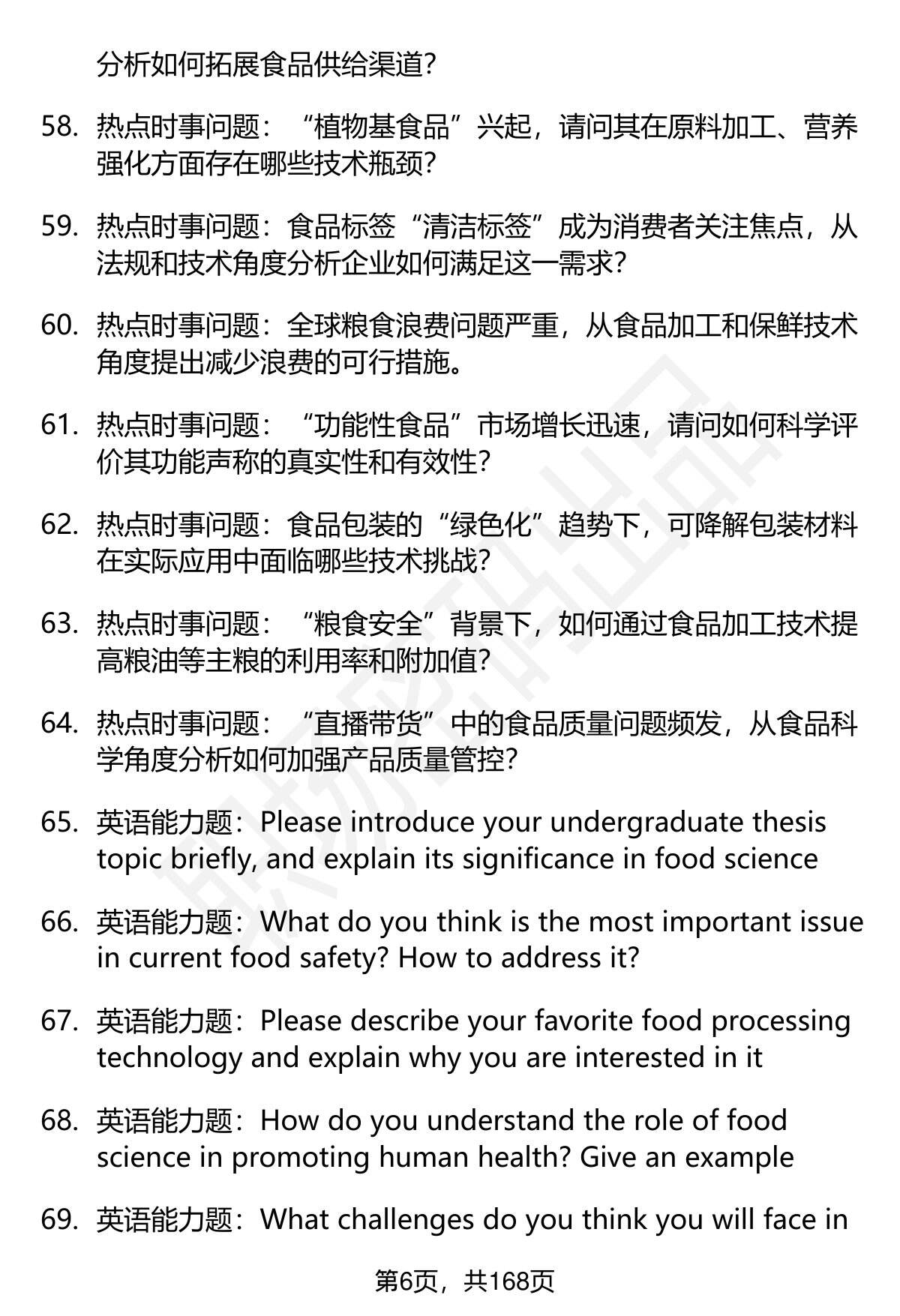 分析如何拓展食品供给渠道?

58. 热点时事问题：“植物基食品”兴起，请问其在原料加工、营养强化方面存在哪些技术瓶颈?

59. 热点时事问题：食品标签“清洁标签”成为消费者关注焦点，从法规和技术角度分析企业如何满足这一需求?

60. 热点时事问题：全球粮食浪费问题严重，从食品加工和保鲜技术角度提出减少浪费的可行措施。

61. 热点时事问题：“功能性食品”市场增长迅速，请问如何科学评价其功能声称的真实性和有效性?

62. 热点时事问题：食品包装的“绿色化”趋势下，可降解包装材料在实际应用中面临哪些技术挑战?

63. 热点时事问题：“粮食安全”背景下，如何通过食品加工技术提高粮油等主粮的利用率和附加值?

64. 热点时事问题：“直播带货”中的食品质量问题频发，从食品科学角度分析如何加强产品质量管控?

65. 英语能力题：Please introduce your undergraduate thesis topic briefly, and explain its significance in food science

66. 英语能力题：What do you think is the most important issue in current food safety? How to address it?

67. 英语能力题：Please describe your favorite food processing technology and explain why you are interested in it

68. 英语能力题：How do you understand the role of food science in promoting human health? Give an example

69. 英语能力题：What challenges do you think you will face in

第6页，共168页